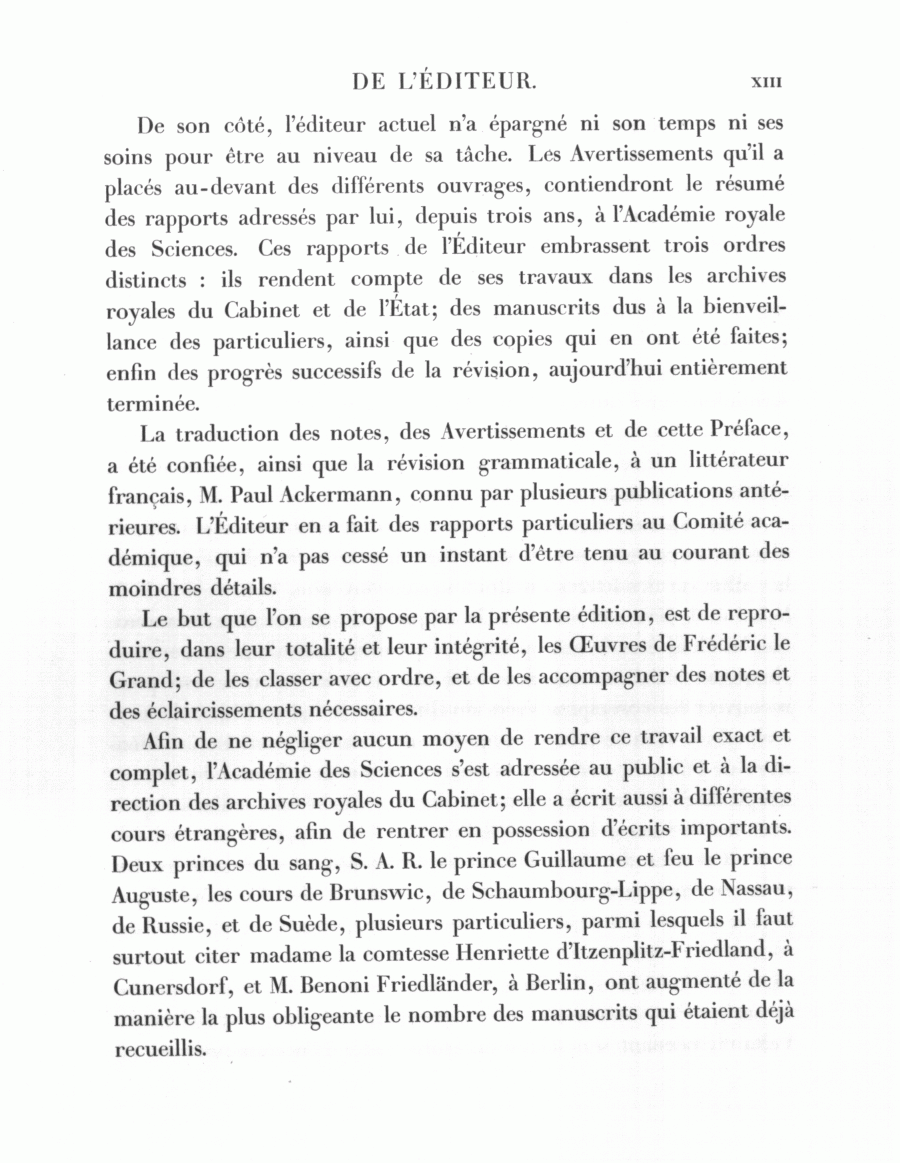 DE L'ÉDITEUR. XIII

De son côté, l'éditeur actuel n'a épargné ni son temps ni ses soins pour être au niveau de sa tâche. Les Avertissements qu'il a placés au-devant des différents ouvrages, contiendront le résumé des rapports adressés par lui, depuis trois ans, à l'Académie royale des Sciences. Ces rapports de l'Éditeur embrassent trois ordres distincts : ils rendent compte de ses travaux dans les archives royales du Cabinet et de l'État; des manuscrits dus à la bienveillance des particuliers, ainsi que des copies qui en ont été faites; enfin des progrès successifs de la révision, aujourd'hui entièrement terminée.

La traduction des notes, des Avertissements et de cette Préface, a été confiée, ainsi que la révision grammaticale, à un littérateur français, M. Paul Ackermann, connu par plusieurs publications antérieures. L'Éditeur en a fait des rapports particuliers au Comité académique, qui n'a pas cessé un instant d'être tenu au courant des moindres détails.

Le but que l'on se propose par la présente édition, est de reproduire, dans leur totalité et leur intégrité, les Œuvres de Frédéric le Grand; de les classer avec ordre, et de les accompagner des notes et des éclaircissements nécessaires.

Afin de ne négliger aucun moyen de rendre ce travail exact et complet, l'Académie des Sciences s'est adressée au public et à la direction des archives royales du Cabinet; elle a écrit aussi à différentes cours étrangères, afin de rentrer en possession d'écrits importants. Deux princes du sang, S. A. R. le prince Guillaume et feu le prince Auguste, les cours de Brunswic, de Schaumbourg-Lippe, de Nassau, de Russie, et de Suède, plusieurs particuliers, parmi lesquels il faut surtout citer madame la comtesse Henriette d'Itzenplitz-Friedland, à Cunersdorf, et M. Benoni Friedländer, à Berlin, ont augmenté de la manière la plus obligeante le nombre des manuscrits qui étaient déjà recueillis.